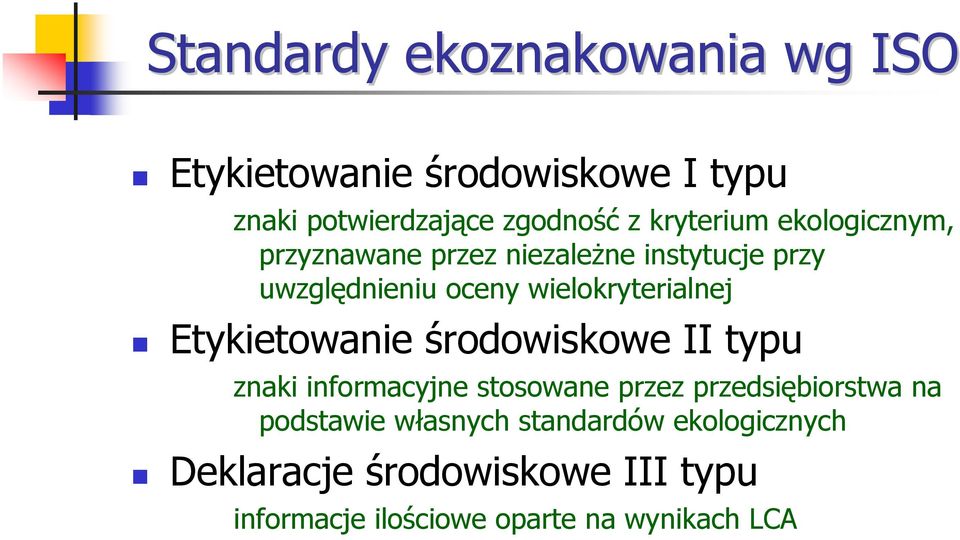 Standardy ekoznakowania wg ISO

Etykietowanie środowiskowe I typu

znaki potwierdzające zgodność z kryterium ekologicznym, przyznawane przez niezależne instytucje przy uwzględnieniu oceny wielokryterialnej

Etykietowanie środowiskowe II typu

znaki informacyjne stosowane przez przedsiębiorstwa na podstawie własnych standardów ekologicznych

Deklaracje środowiskowe III typu

informacje ilościowe oparte na wynikach LCA